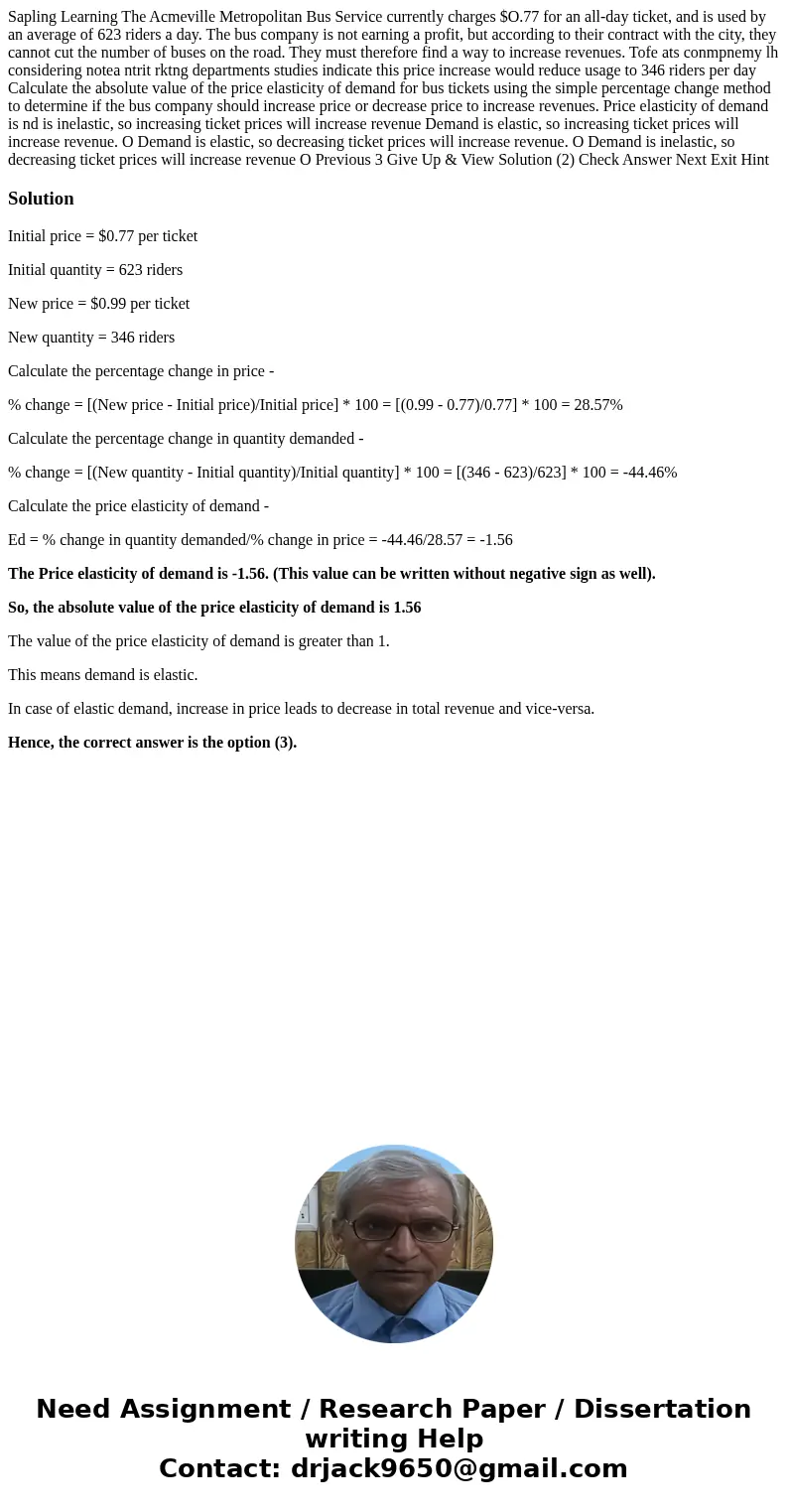 Sapling Learning The Acmeville Metropolitan Bus Service currently charges $O.77 for an all-day ticket, and is used by an average of 623 riders a day. The bus company is not earning a profit, but according to their contract with the city, they cannot cut the number of buses on the road. They must therefore find a way to increase revenues. Tofe ats conmpnemy lh considering notea ntrit rktng departments studies indicate this price increase would reduce usage to 346 riders per day Calculate the absolute value of the price elasticity of demand for bus tickets using the simple percentage change method to determine if the bus company should increase price or decrease price to increase revenues. Price elasticity of demand is nd is inelastic, so increasing ticket prices will increase revenue Demand is elastic, so increasing ticket prices will increase revenue. O Demand is elastic, so decreasing ticket prices will increase revenue. O Demand is inelastic, so decreasing ticket prices will increase revenue O Previous 3 Give Up & View Solution (2) Check Answer Next Exit Hint

Solution

Initial price = $0.77 per ticket

Initial quantity = 623 riders

New price = $0.99 per ticket

New quantity = 346 riders

Calculate the percentage change in price -

% change = [(New price - Initial price)/Initial price] * 100 = [(0.99 - 0.77)/0.77] * 100 = 28.57%

Calculate the percentage change in quantity demanded -

% change = [(New quantity - Initial quantity)/Initial quantity] * 100 = [(346 - 623)/623] * 100 = -44.46%

Calculate the price elasticity of demand -

Ed = % change in quantity demanded/% change in price = -44.46/28.57 = -1.56

The Price elasticity of demand is -1.56. (This value can be written without negative sign as well).

So, the absolute value of the price elasticity of demand is 1.56

The value of the price elasticity of demand is greater than 1.

This means demand is elastic.

In case of elastic demand, increase in price leads to decrease in total revenue and vice-versa.

Hence, the correct answer is the option (3).

Need Assignment / Research Paper / Dissertation writing Help
Contact: drjack9650@gmail.com